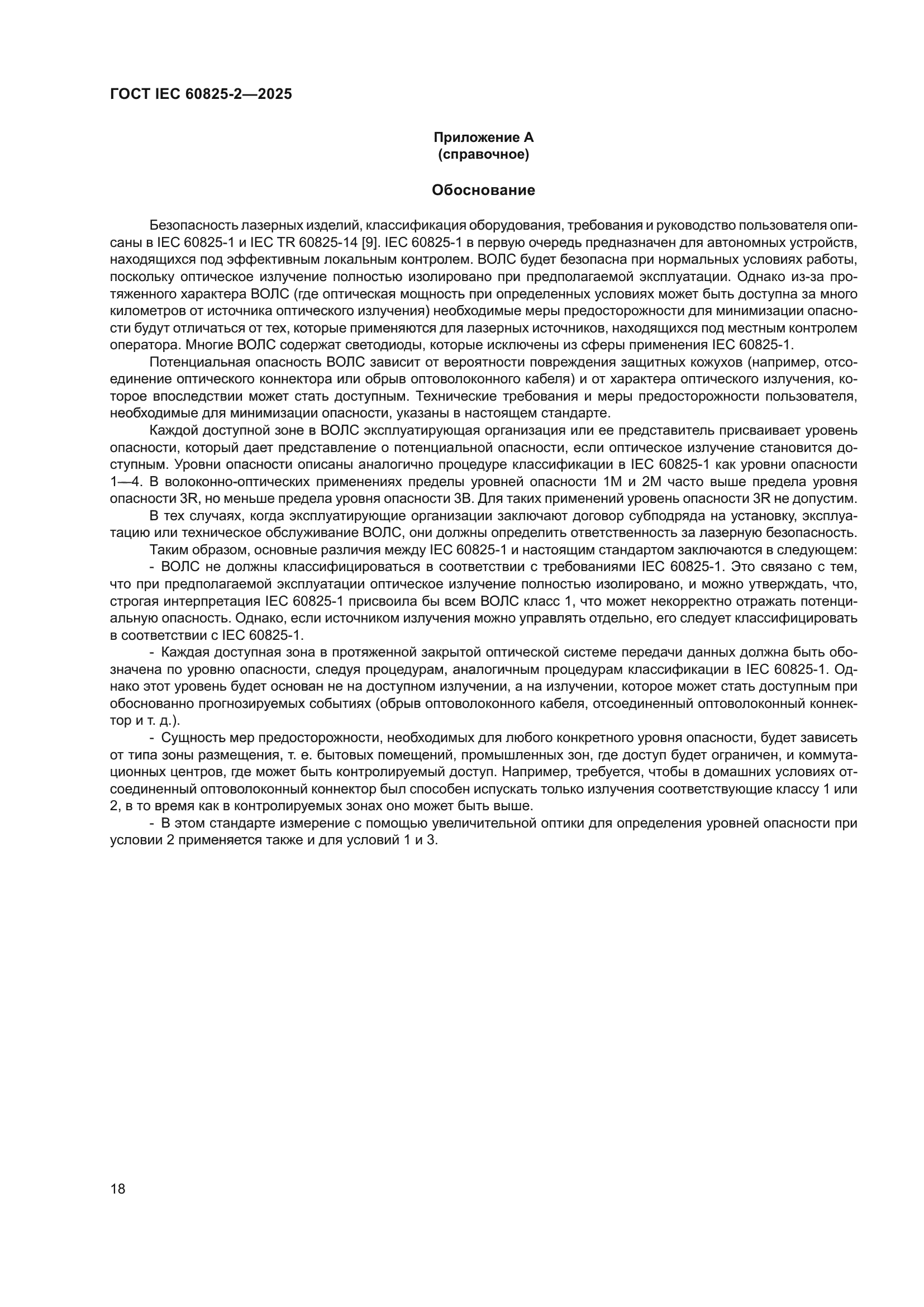 ГОСТ IEC 60825-2—2025

Приложение А
(справочное)

Обоснование

Безопасность лазерных изделий, классификация оборудования, требования и руководство пользователя описаны в IEC 60825-1 и IEC TR 60825-14 [9]. IEC 60825-1 в первую очередь предназначен для автономных устройств, находящихся под эффективным локальным контролем. ВОЛС будет безопасна при нормальных условиях работы, поскольку оптическое излучение полностью изолировано при предполагаемой эксплуатации. Однако из-за протяженного характера ВОЛС (где оптическая мощность при определенных условиях может быть доступна за много километров от источника оптического излучения) необходимые меры предосторожности для минимизации опасности будут отличаться от тех, которые применяются для лазерных источников, находящихся под местным контролем оператора. Многие ВОЛС содержат светодиоды, которые исключены из сферы применения IEC 60825-1.

Потенциальная опасность ВОЛС зависит от вероятности повреждения защитных кожухов (например, отсоединение оптического коннектора или обрыв оптоволоконного кабеля) и от характера оптического излучения, которое впоследствии может стать доступным. Технические требования и меры предосторожности пользователя, необходимые для минимизации опасности, указаны в настоящем стандарте.

Каждой доступной зоне в ВОЛС эксплуатирующая организация или ее представитель присваивает уровень опасности, который дает представление о потенциальной опасности, если оптическое излучение становится доступным. Уровни опасности описаны аналогично процедуре классификации в IEC 60825-1 как уровни опасности 1—4. В волоконно-оптических применениях пределы уровней опасности 1М и 2М часто выше предела уровня опасности 3R, но меньше предела уровня опасности 3В. Для таких применений уровень опасности 3R не допустим.

В тех случаях, когда эксплуатирующие организации заключают договор субподряда на установку, эксплуатацию или техническое обслуживание ВОЛС, они должны определить ответственность за лазерную безопасность.

Таким образом, основные различия между IEC 60825-1 и настоящим стандартом заключаются в следующем:

- ВОЛС не должны классифицироваться в соответствии с требованиями IEC 60825-1. Это связано с тем, что при предполагаемой эксплуатации оптическое излучение полностью изолировано, и можно утверждать, что, строгая интерпретация IEC 60825-1 присвоила бы всем ВОЛС класс 1, что может некорректно отражать потенциальную опасность. Однако, если источником излучения можно управлять отдельно, его следует классифицировать в соответствии с IEC 60825-1.

- Каждая доступная зона в протяженной закрытой оптической системе передачи данных должна быть обозначена по уровню опасности, следуя процедурам, аналогичным процедурам классификации в IEC 60825-1. Однако этот уровень будет основан не на доступном излучении, а на излучении, которое может стать доступным при обоснованно прогнозируемых событиях (обрыв оптоволоконного кабеля, отсоединенный оптоволоконный коннектор и т. д.).

- Сущность мер предосторожности, необходимых для любого конкретного уровня опасности, будет зависеть от типа зоны размещения, т. е. бытовых помещений, промышленных зон, где доступ будет ограничен, и коммутационных центров, где может быть контролируемый доступ. Например, требуется, чтобы в домашних условиях отсоединенный оптоволоконный коннектор был способен испускать только излучения соответствующие классу 1 или 2, в то время как в контролируемых зонах оно может быть выше.

- В этом стандарте измерение с помощью увеличительной оптики для определения уровней опасности при условии 2 применяется также и для условий 1 и 3.

18